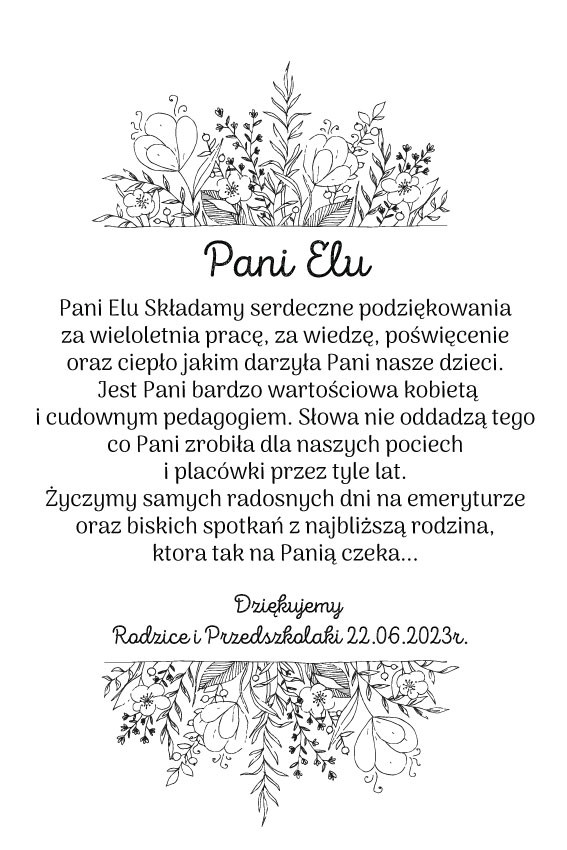 Pani Elu

Pani Elu Składamy serdeczne podziękowania za wieloletnia pracę, za wiedzę, poświęcenie oraz ciepło jakim darzyła Pani nasze dzieci. Jest Pani bardzo wartościowa kobietą i cudownym pedagogiem. Słowa nie oddadzą tego co Pani zrobiła dla naszych pociech i placówki przez tyle lat. Życzymy samych radosnych dni na emeryturze oraz biskich spotkań z najbliższą rodzina, ktora tak na Panią czeka...

Dziękujemy
Rodzice i Przedszkolaki 22.06.2023r.